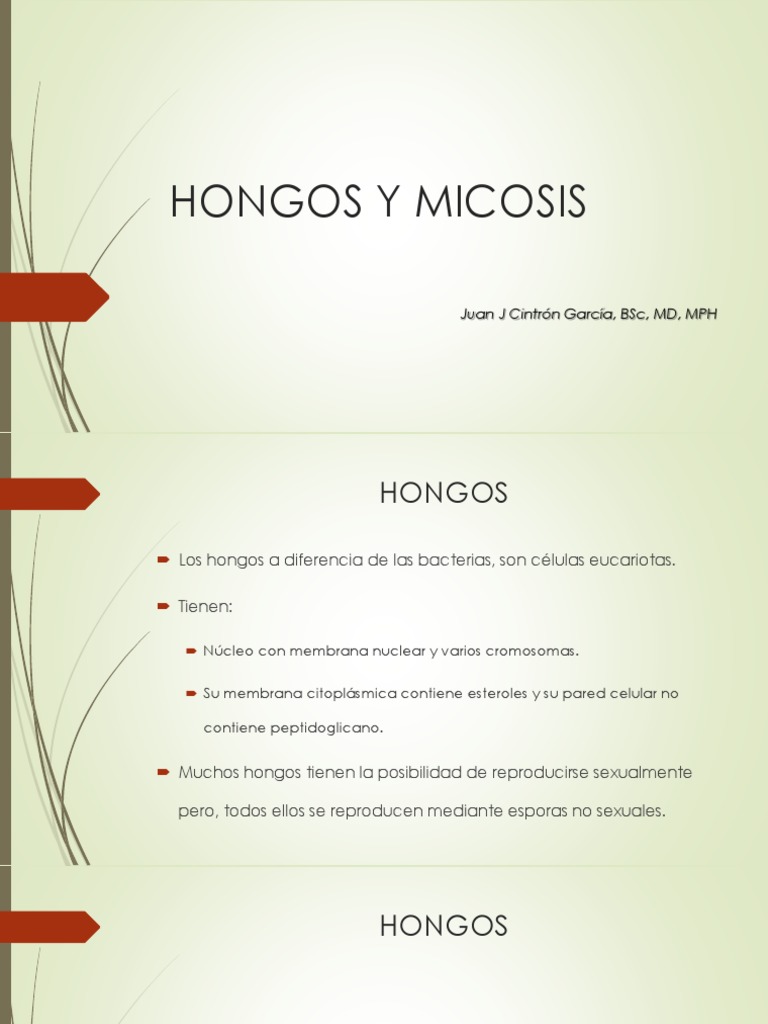 HONGOS Y MICOSIS

Juan J Cintrón García, BSc, MD, MPH

HONGOS

Los hongos a diferencia de las bacterias, son células eucariotas.

Tienen:

Núcleo con membrana nuclear y varios cromosomas.

Su membrana citoplásmica contiene esteroles y su pared celular no contiene peptidoglicano.

Muchos hongos tienen la posibilidad de reproducirse sexualmente pero, todos ellos se reproducen mediante esporas no sexuales.

HONGOS